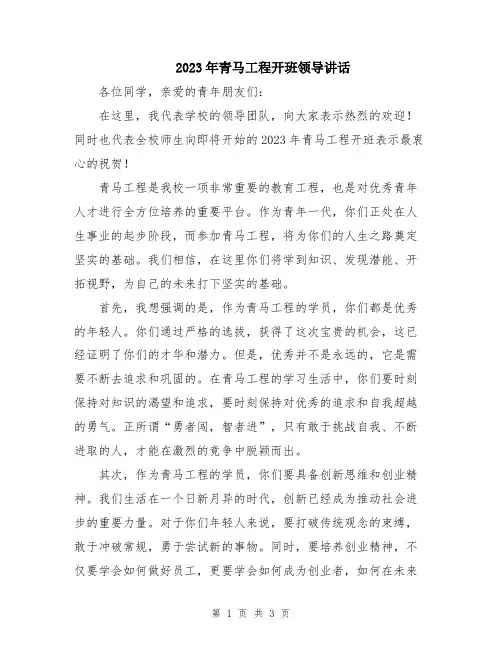 2023年青马工程开班领导讲话

各位同学，亲爱的青年朋友们：

在这里，我代表学校的领导团队，向大家表示热烈的欢迎！同时也代表全校师生向即将开始的2023年青马工程开班表示最衷心的祝贺！

青马工程是我校一项非常重要的教育工程，也是对优秀青年人才进行全方位培养的重要平台。作为青年一代，你们正处在人生事业的起步阶段，而参加青马工程，将为你们的人生之路奠定坚实的基础。我们相信，在这里你们将学到知识、发现潜能、开拓视野，为自己的未来打下坚实的基础。

首先，我想强调的是，作为青马工程的学员，你们都是优秀的年轻人。你们通过严格的选拔，获得了这次宝贵的机会，这已经证明了你们的才华和潜力。但是，优秀并不是永远的，它是需要不断去追求和巩固的。在青马工程的学习生活中，你们要时刻保持对知识的渴望和追求，要时刻保持对优秀的追求和自我超越的勇气。正所谓“勇者闯，智者进”，只有敢于挑战自我、不断进取的人，才能在激烈的竞争中脱颖而出。

其次，作为青马工程的学员，你们要具备创新思维和创业精神。我们生活在一个日新月异的时代，创新已经成为推动社会进步的重要力量。对于你们年轻人来说，要打破传统观念的束缚，敢于冲破常规，勇于尝试新的事物。同时，要培养创业精神，不仅要学会如何做好员工，更要学会如何成为创业者，如何在未来

第 1 页 共 3 页